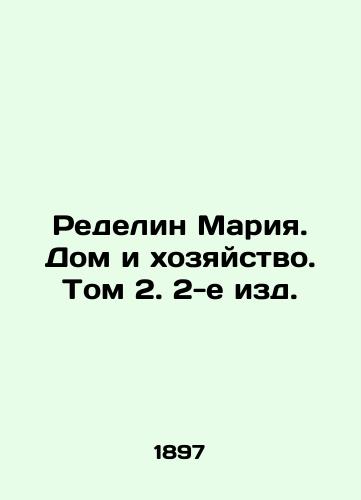 Ределин Мария. Дом и хозяйство. Том 2. 2-е изд.

1897